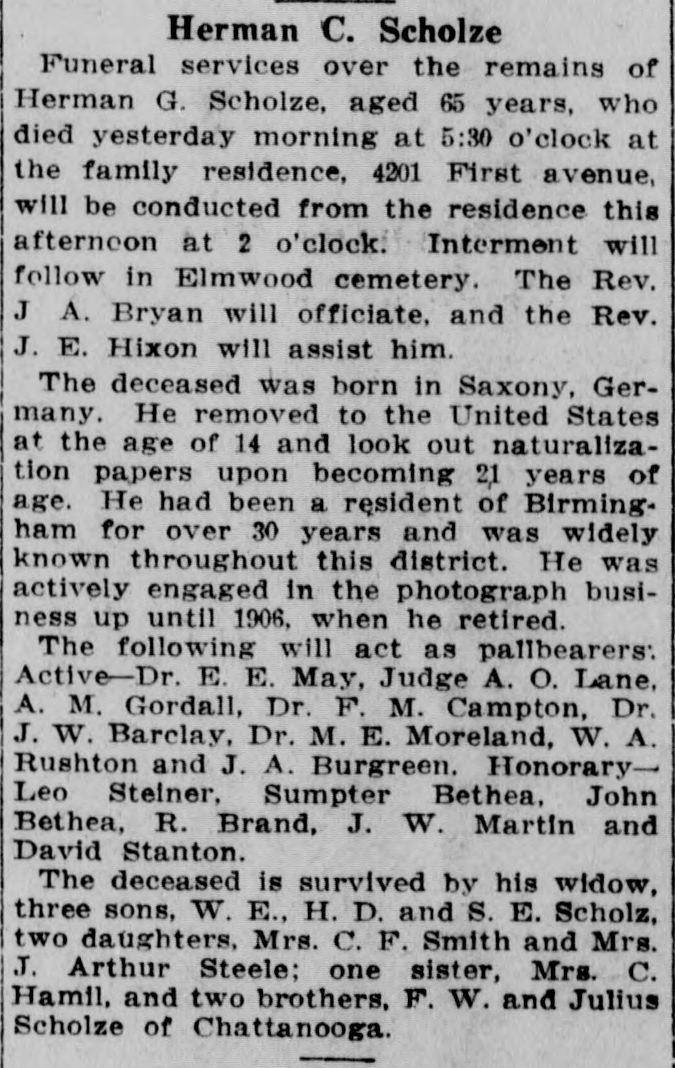 Herman C. Scholze

Funeral services over the remains of Herman G. Scholze, aged 65 years, who died yesterday morning at 5:30 o'clock at the family residence, 4201 First avenue, will be conducted from the residence this afternoon at 2 o'clock. Interment will follow in Elmwood cemetery. The Rev. J A. Bryan will officiate, and the Rev. J. E. Hixon will assist him.

The deceased was born in Saxony, Germany. He removed to the United States at the age of 14 and look out naturalization papers upon becoming 21 years of age. He had been a resident of Birmingham for over 30 years and was widely known throughout this district. He was actively engaged in the photograph business up until 1906, when he retired.

The following will act as pallbearers: Active—Dr. E. E. May, Judge A. O. Lane, A. M. Gordall, Dr. F. M. Campton, Dr. J. W. Barclay, Dr. M. E. Moreland, W. A. Rushton and J. A. Burgreen. Honorary—Leo Steiner, Sumpter Bethea, John Bethea, R. Brand, J. W. Martin and David Stanton.

The deceased is survived by his widow, three sons, W. E., H. D. and S. E. Scholz, two daughters, Mrs. C. F. Smith and Mrs. J. Arthur Steele; one sister, Mrs. C. Hamil, and two brothers, F. W. and Julius Scholze of Chattanooga.